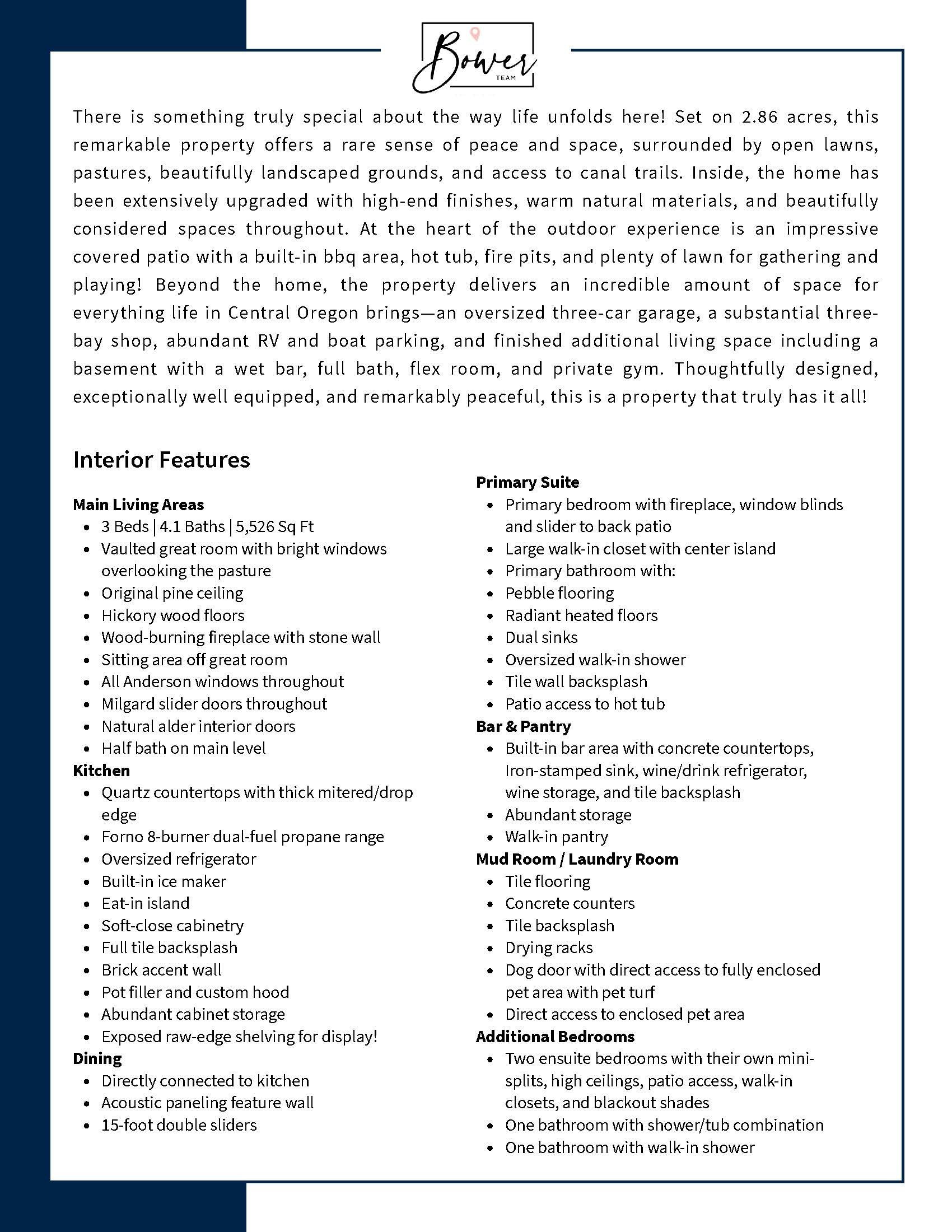 Bower
TEAM

There is something truly special about the way life unfolds here! Set on 2.86 acres, this remarkable property offers a rare sense of peace and space, surrounded by open lawns, pastures, beautifully landscaped grounds, and access to canal trails. Inside, the home has been extensively upgraded with high-end finishes, warm natural materials, and beautifully considered spaces throughout. At the heart of the outdoor experience is an impressive covered patio with a built-in bbq area, hot tub, fire pits, and plenty of lawn for gathering and playing! Beyond the home, the property delivers an incredible amount of space for everything life in Central Oregon brings—an oversized three-car garage, a substantial three-bay shop, abundant RV and boat parking, and finished additional living space including a basement with a wet bar, full bath, flex room, and private gym. Thoughtfully designed, exceptionally well equipped, and remarkably peaceful, this is a property that truly has it all!

Interior Features

Main Living Areas
- 3 Beds | 4.1 Baths | 5,526 Sq Ft
- Vaulted great room with bright windows overlooking the pasture
- Original pine ceiling
- Hickory wood floors
- Wood-burning fireplace with stone wall
- Sitting area off great room
- All Anderson windows throughout
- Milgard slider doors throughout
- Natural alder interior doors
- Half bath on main level

Kitchen
- Quartz countertops with thick mitered/drop edge
- Forno 8-burner dual-fuel propane range
- Oversized refrigerator
- Built-in ice maker
- Eat-in island
- Soft-close cabinetry
- Full tile backsplash
- Brick accent wall
- Pot filler and custom hood
- Abundant cabinet storage
- Exposed raw-edge shelving for display!

Dining
- Directly connected to kitchen
- Acoustic paneling feature wall
- 15-foot double sliders

Primary Suite
- Primary bedroom with fireplace, window blinds and slider to back patio
- Large walk-in closet with center island
- Primary bathroom with:
- Pebble flooring
- Radiant heated floors
- Dual sinks
- Oversized walk-in shower
- Tile wall backsplash
- Patio access to hot tub

Bar & Pantry
- Built-in bar area with concrete countertops, Iron-stamped sink, wine/drink refrigerator, wine storage, and tile backsplash
- Abundant storage
- Walk-in pantry

Mud Room / Laundry Room
- Tile flooring
- Concrete counters
- Tile backsplash
- Drying racks
- Dog door with direct access to fully enclosed pet area with pet turf
- Direct access to enclosed pet area

Additional Bedrooms
- Two ensuite bedrooms with their own mini-splits, high ceilings, patio access, walk-in closets, and blackout shades
- One bathroom with shower/tub combination
- One bathroom with walk-in shower